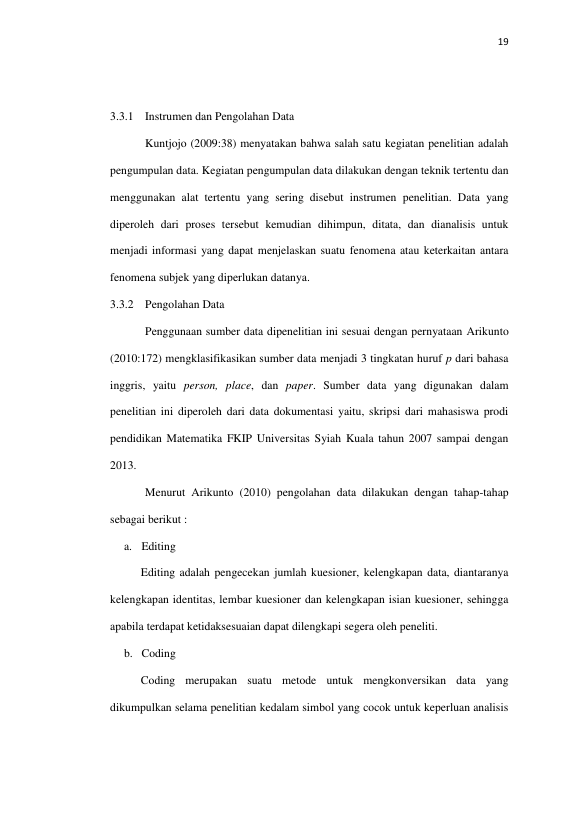 19

3.3.1 Instrumen dan Pengolahan Data

Kuntjojo (2009:38) menyatakan bahwa salah satu kegiatan penelitian adalah pengumpulan data. Kegiatan pengumpulan data dilakukan dengan teknik tertentu dan menggunakan alat tertentu yang sering disebut instrumen penelitian. Data yang diperoleh dari proses tersebut kemudian dihimpun, ditata, dan dianalisis untuk menjadi informasi yang dapat menjelaskan suatu fenomena atau keterkaitan antara fenomena subjek yang diperlukan datanya.

3.3.2 Pengolahan Data

Penggunaan sumber data dipenelitian ini sesuai dengan pernyataan Arikunto (2010:172) mengklasifikasikan sumber data menjadi 3 tingkatan huruf p dari bahasa inggris, yaitu person, place, dan paper. Sumber data yang digunakan dalam penelitian ini diperoleh dari data dokumentasi yaitu, skripsi dari mahasiswa prodi pendidikan Matematika FKIP Universitas Syiah Kuala tahun 2007 sampai dengan 2013.

Menurut Arikunto (2010) pengolahan data dilakukan dengan tahap-tahap sebagai berikut :

a. Editing

Editing adalah pengecekan jumlah kuesioner, kelengkapan data, diantaranya kelengkapan identitas, lembar kuesioner dan kelengkapan isian kuesioner, sehingga apabila terdapat ketidaksesuaian dapat dilengkapi segera oleh peneliti.

b. Coding

Coding merupakan suatu metode untuk mengkonversikan data yang dikumpulkan selama penelitian kedalam simbol yang cocok untuk keperluan analisis